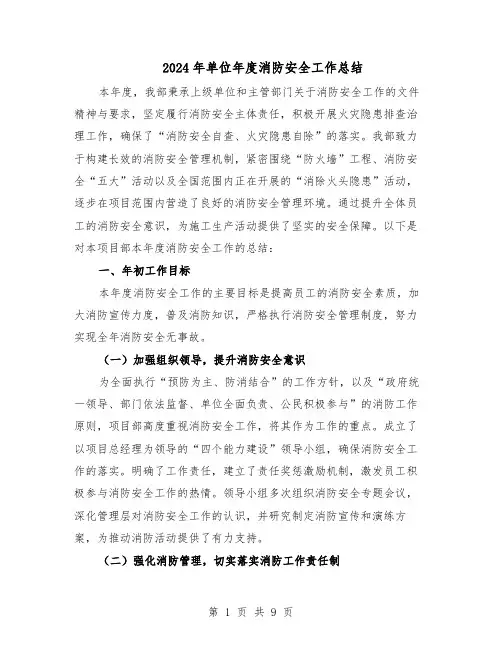 2024年单位年度消防安全工作总结

本年度，我部秉承上级单位和主管部门关于消防安全工作的文件精神与要求，坚定履行消防安全主体责任，积极开展火灾隐患排查治理工作，确保了“消防安全自查、火灾隐患自除”的落实。我部致力于构建长效的消防安全管理机制，紧密围绕“防火墙”工程、消防安全“五大”活动以及全国范围内正在开展的“消除火头隐患”活动，逐步在项目范围内营造了良好的消防安全管理环境。通过提升全体员工的消防安全意识，为施工生产活动提供了坚实的安全保障。以下是对本项目部本年度消防安全工作的总结：

一、年初工作目标

本年度消防安全工作的主要目标是提高员工的消防安全素质，加大消防宣传力度，普及消防知识，严格执行消防安全管理制度，努力实现全年消防安全无事故。

（一）加强组织领导，提升消防安全意识

为全面执行“预防为主、防消结合”的工作方针，以及“政府统一领导、部门依法监督、单位全面负责、公民积极参与”的消防工作原则，项目部高度重视消防安全工作，将其作为工作的重点。成立了以项目总经理为领导的“四个能力建设”领导小组，确保消防安全工作的落实。明确了工作责任，建立了责任奖惩激励机制，激发员工积极参与消防安全工作的热情。领导小组多次组织消防安全专题会议，深化管理层对消防安全工作的认识，并研究制定消防宣传和演练方案，为推动消防活动提供了有力支持。

（二）强化消防管理，切实落实消防工作责任制

第 1 页 共 9 页